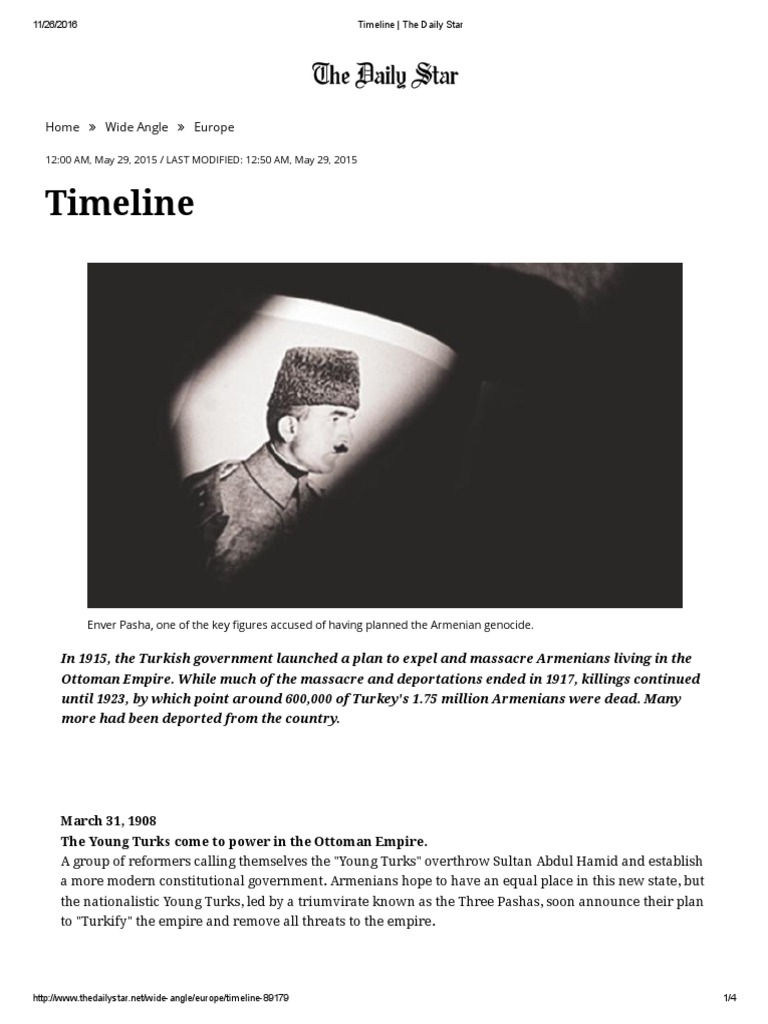 11/26/2016 Timeline | The Daily Star

The Daily Star

Home » Wide Angle » Europe

12:00 AM, May 29, 2015 / LAST MODIFIED: 12:50 AM, May 29, 2015

Timeline

Enver Pasha, one of the key figures accused of having planned the Armenian genocide.

In 1915, the Turkish government launched a plan to expel and massacre Armenians living in the Ottoman Empire. While much of the massacre and deportations ended in 1917, killings continued until 1923, by which point around 600,000 of Turkey's 1.75 million Armenians were dead. Many more had been deported from the country.

March 31, 1908
The Young Turks come to power in the Ottoman Empire.
A group of reformers calling themselves the "Young Turks" overthrow Sultan Abdul Hamid and establish a more modern constitutional government. Armenians hope to have an equal place in this new state, but the nationalistic Young Turks, led by a triumvirate known as the Three Pashas, soon announce their plan to "Turkify" the empire and remove all threats to the empire.

http://www.thedailystar.net/wide-angle/europe/timeline-89179 1/4